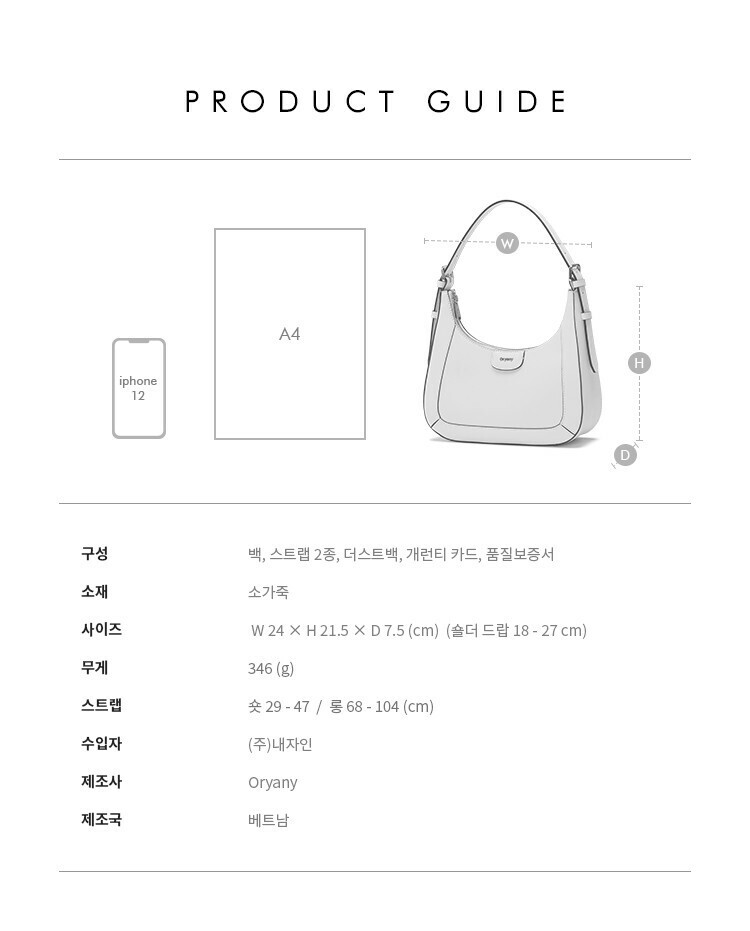 PRODUCT GUIDE

iphone
12

A4

W

H

D

구성 백, 스트랩 2종, 더스트백, 개런티 카드, 품질보증서

소재 소가죽

사이즈 W 24 × H 21.5 × D 7.5 (cm) (숄더 드랍 18 - 27 cm)

무게 346 (g)

스트랩 숏 29 - 47 / 롱 68 - 104 (cm)

수입자 (주)내자인

제조사 Oryany

제조국 베트남